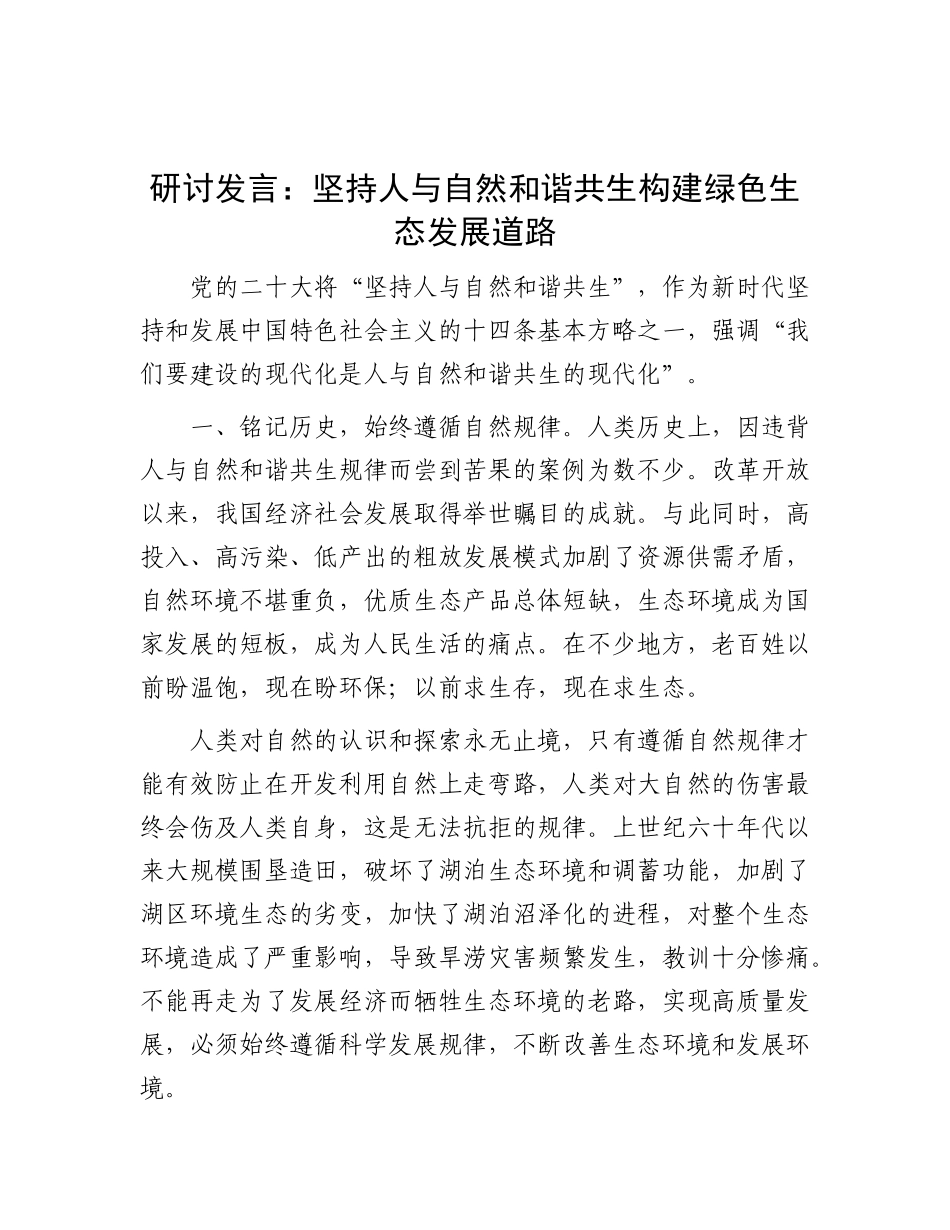 研讨发言：坚持人与自然和谐共生构建绿色生态发展道路

党的二十大将“坚持人与自然和谐共生”，作为新时代坚持和发展中国特色社会主义的十四条基本方略之一，强调“我们要建设的现代化是人与自然和谐共生的现代化”。

一、铭记历史，始终遵循自然规律。人类历史上，因违背人与自然和谐共生规律而尝到苦果的案例为数不少。改革开放以来，我国经济社会发展取得举世瞩目的成就。与此同时，高投入、高污染、低产出的粗放发展模式加剧了资源供需矛盾，自然环境不堪重负，优质生态产品总体短缺，生态环境成为国家发展的短板，成为人民生活的痛点。在不少地方，老百姓以前盼温饱，现在盼环保；以前求生存，现在求生态。

人类对自然的认识和探索永无止境，只有遵循自然规律才能有效防止在开发利用自然上走弯路，人类对大自然的伤害最终会伤及人类自身，这是无法抗拒的规律。上世纪六十年代以来大规模围垦造田，破坏了湖泊生态环境和调蓄功能，加剧了湖区环境生态的劣变，加快了湖泊沼泽化的进程，对整个生态环境造成了严重影响，导致旱涝灾害频繁发生，教训十分惨痛。不能再走为了发展经济而牺牲生态环境的老路，实现高质量发展，必须始终遵循科学发展规律，不断改善生态环境和发展环境。